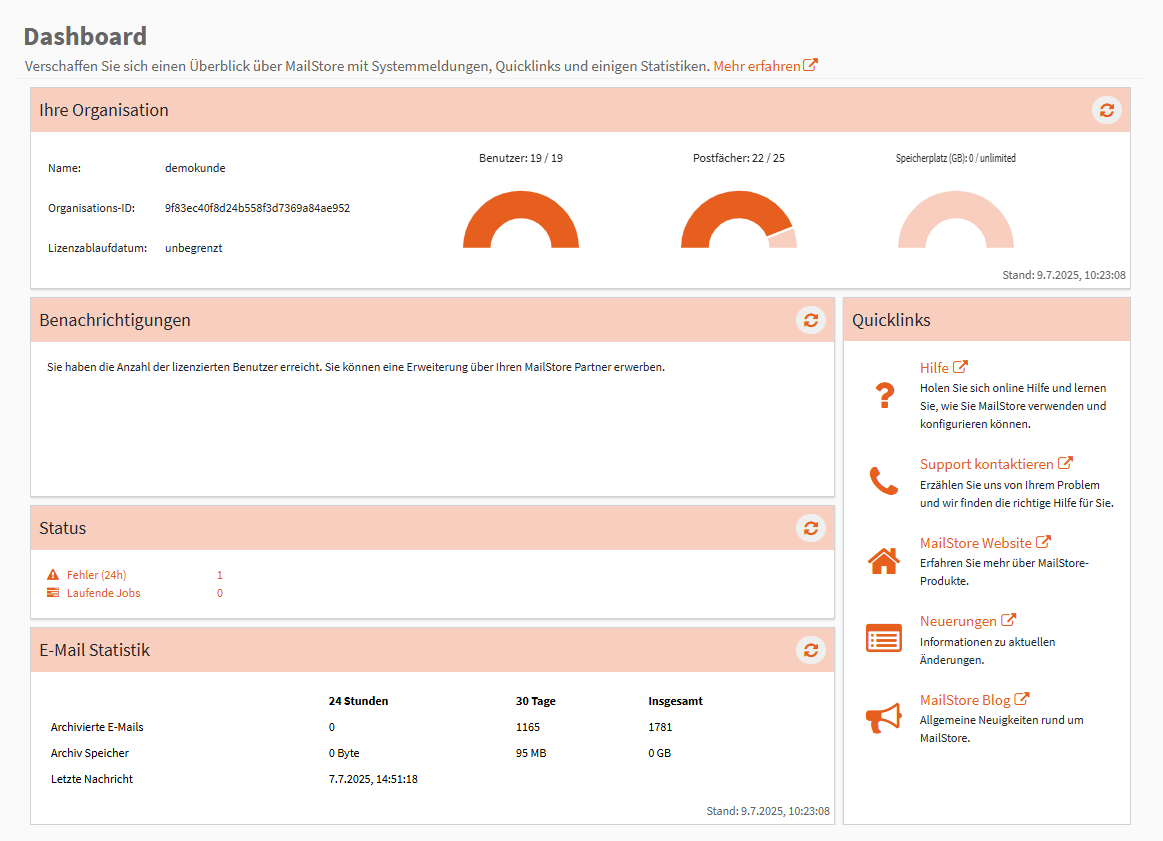 Dashboard

Verschaffen Sie sich einen Überblick über MailStore mit Systemmeldungen, Quicklinks und einigen Statistiken. Mehr erfahren

Ihre Organisation

Name: demokunde

Organisations-ID: 9f83ec40f8d24b558f3d7369a84ae952

Lizenzablaufdatum: unbegrenzt

Benutzer: 19 / 19

Postfächer: 22 / 25

Speicherplatz (GB): 0 / unlimited

Stand: 9.7.2025, 10:23:08

Benachrichtigungen

Sie haben die Anzahl der lizenzierten Benutzer erreicht. Sie können eine Erweiterung über Ihren MailStore Partner erwerben.

Status

Fehler (24h) 1
Laufende Jobs 0

E-Mail Statistik

| | 24 Stunden | 30 Tage | Insgesamt |
|---|---|---|---|
| Archivierte E-Mails | 0 | 1165 | 1781 |
| Archiv Speicher | 0 Byte | 95 MB | 0 GB |
| Letzte Nachricht | 7.7.2025, 14:51:18 | | |

Stand: 9.7.2025, 10:23:08

Quicklinks

Hilfe
Holen Sie sich online Hilfe und lernen Sie, wie Sie MailStore verwenden und konfigurieren können.

Support kontaktieren
Erzählen Sie uns von Ihrem Problem und wir finden die richtige Hilfe für Sie.

MailStore Website
Erfahren Sie mehr über MailStore-Produkte.

Neuerungen
Informationen zu aktuellen Änderungen.

MailStore Blog
Allgemeine Neuigkeiten rund um MailStore.